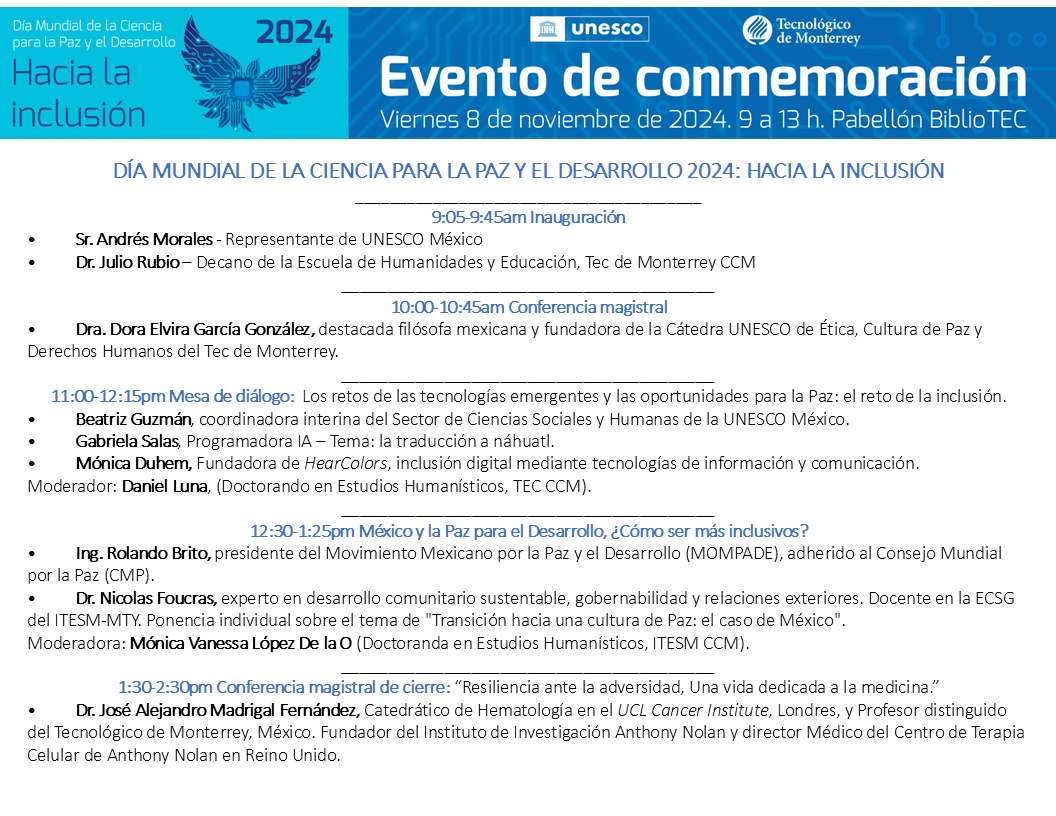 Día Mundial de la Ciencia para la Paz y el Desarrollo
Hacia la inclusión
2024

unesco
Tecnológico de Monterrey

Evento de conmemoración
Viernes 8 de noviembre de 2024. 9 a 13 h. Pabellón BiblioTEC

DÍA MUNDIAL DE LA CIENCIA PARA LA PAZ Y EL DESARROLLO 2024: HACIA LA INCLUSIÓN

9:05-9:45am Inauguración
• Sr. Andrés Morales - Representante de UNESCO México
• Dr. Julio Rubio – Decano de la Escuela de Humanidades y Educación, Tec de Monterrey CCM

10:00-10:45am Conferencia magistral
• Dra. Dora Elvira García González, destacada filósofa mexicana y fundadora de la Cátedra UNESCO de Ética, Cultura de Paz y Derechos Humanos del Tec de Monterrey.

11:00-12:15pm Mesa de diálogo: Los retos de las tecnologías emergentes y las oportunidades para la Paz: el reto de la inclusión.
• Beatriz Guzmán, coordinadora interina del Sector de Ciencias Sociales y Humanas de la UNESCO México.
• Gabriela Salas, Programadora IA – Tema: la traducción a náhuatl.
• Mónica Duhem, Fundadora de HearColors, inclusión digital mediante tecnologías de información y comunicación.
Moderador: Daniel Luna, (Doctorando en Estudios Humanísticos, TEC CCM).

12:30-1:25pm México y la Paz para el Desarrollo, ¿Cómo ser más inclusivos?
• Ing. Rolando Brito, presidente del Movimiento Mexicano por la Paz y el Desarrollo (MOMPADE), adherido al Consejo Mundial por la Paz (CMP).
• Dr. Nicolas Foucras, experto en desarrollo comunitario sustentable, gobernabilidad y relaciones exteriores. Docente en la ECSG del ITESM-MTY. Ponencia individual sobre el tema de "Transición hacia una cultura de Paz: el caso de México".
Moderadora: Mónica Vanessa López De la O (Doctoranda en Estudios Humanísticos, ITESM CCM).

1:30-2:30pm Conferencia magistral de cierre: “Resiliencia ante la adversidad, Una vida dedicada a la medicina.”
• Dr. José Alejandro Madrigal Fernández, Catedrático de Hematología en el UCL Cancer Institute, Londres, y Profesor distinguido del Tecnológico de Monterrey, México. Fundador del Instituto de Investigación Anthony Nolan y director Médico del Centro de Terapia Celular de Anthony Nolan en Reino Unido.